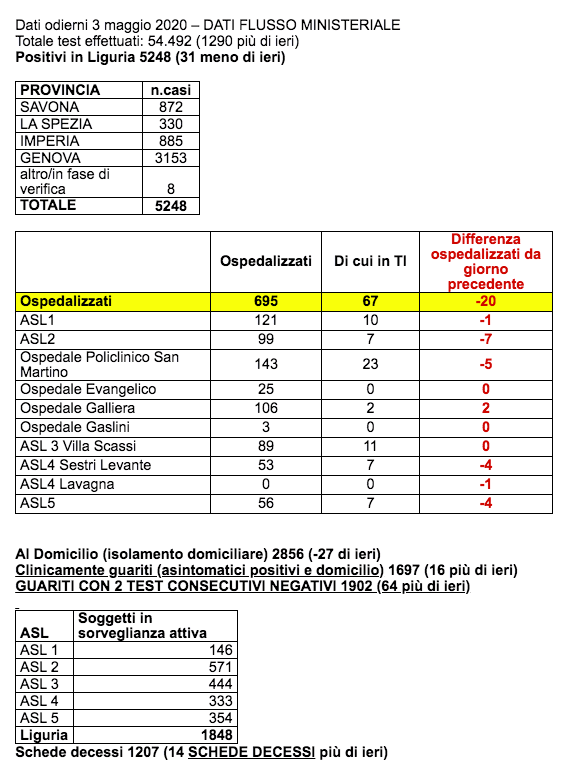 Dati odierni 3 maggio 2020 – DATI FLUSSO MINISTERIALE
Totale test effettuati: 54.492 (1290 più di ieri)
Positivi in Liguria 5248 (31 meno di ieri)

| PROVINCIA | n.casi |
|---|---|
| SAVONA | 872 |
| LA SPEZIA | 330 |
| IMPERIA | 885 |
| GENOVA | 3153 |
| altro/in fase di verifica | 8 |
| TOTALE | 5248 |

| | Ospedalizzati | Di cui in TI | Differenza ospedalizzati da giorno precedente |
|---|---|---|---|
| Ospedalizzati | 695 | 67 | -20 |
| ASL1 | 121 | 10 | -1 |
| ASL2 | 99 | 7 | -7 |
| Ospedale Policlinico San Martino | 143 | 23 | -5 |
| Ospedale Evangelico | 25 | 0 | 0 |
| Ospedale Galliera | 106 | 2 | 2 |
| Ospedale Gaslini | 3 | 0 | 0 |
| ASL 3 Villa Scassi | 89 | 11 | 0 |
| ASL4 Sestri Levante | 53 | 7 | -4 |
| ASL4 Lavagna | 0 | 0 | -1 |
| ASL5 | 56 | 7 | -4 |

Al Domicilio (isolamento domiciliare) 2856 (-27 di ieri)
Clinicamente guariti (asintomatici positivi e domicilio) 1697 (16 più di ieri)
GUARITI CON 2 TEST CONSECUTIVI NEGATIVI 1902 (64 più di ieri)

| ASL | Soggetti in sorveglianza attiva |
|---|---|
| ASL 1 | 146 |
| ASL 2 | 571 |
| ASL 3 | 444 |
| ASL 4 | 333 |
| ASL 5 | 354 |
| Liguria | 1848 |

Schede decessi 1207 (14 SCHEDE DECESSI più di ieri)